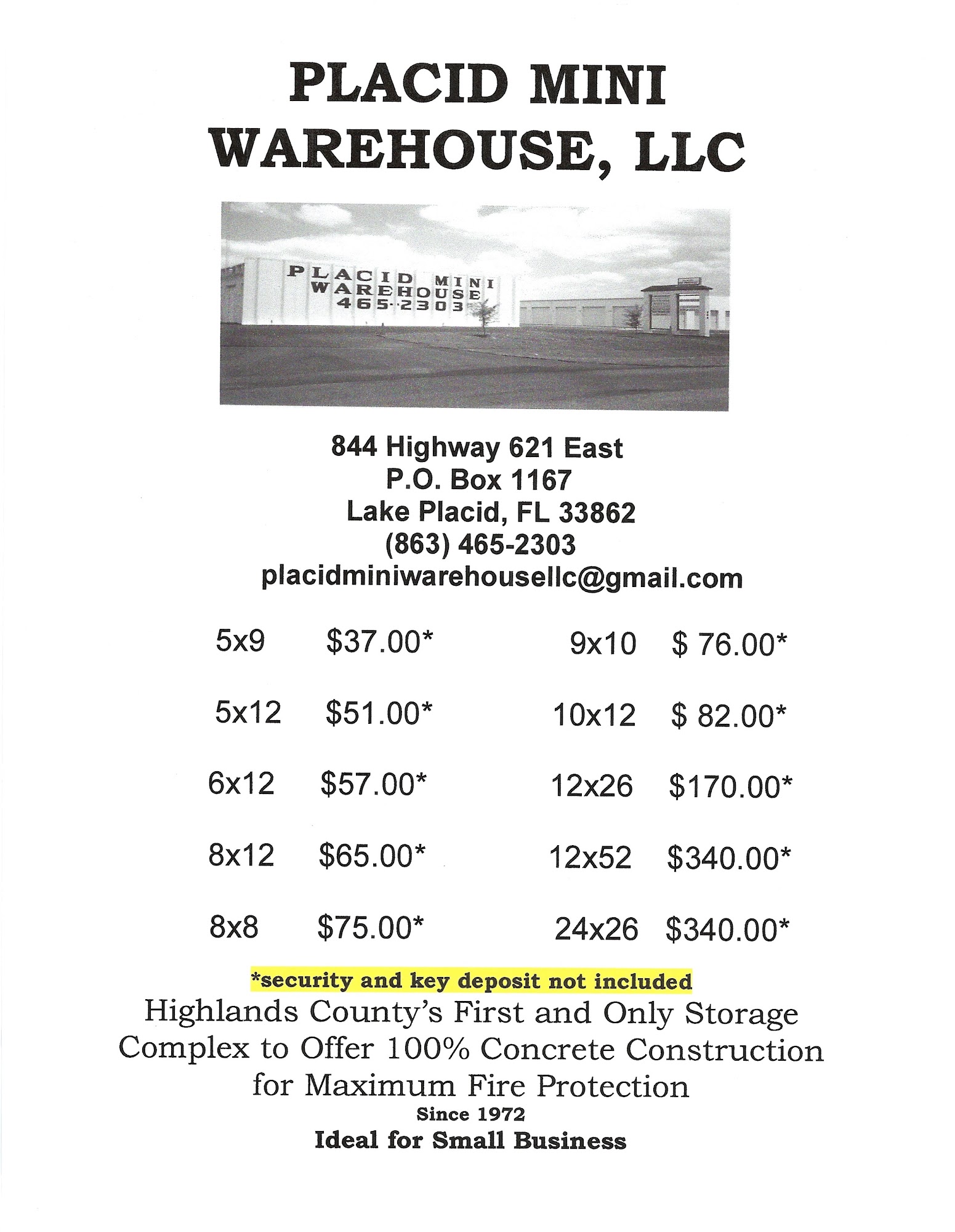 PLACID MINI WAREHOUSE, LLC

PLACID MINI
WAREHOUSE
465-2303

844 Highway 621 East
P.O. Box 1167
Lake Placid, FL 33862
(863) 465-2303
placidminiwarehousellc@gmail.com

5x9 $37.00*

5x12 $51.00*

6x12 $57.00*

8x12 $65.00*

8x8 $75.00*

9x10 $ 76.00*

10x12 $ 82.00*

12x26 $170.00*

12x52 $340.00*

24x26 $340.00*

*security and key deposit not included

Highlands County's First and Only Storage Complex to Offer 100% Concrete Construction for Maximum Fire Protection

Since 1972

Ideal for Small Business